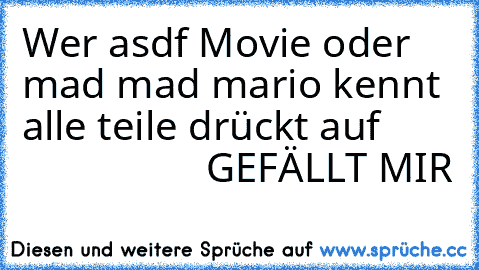 Wer asdf Movie oder mad mad mario kennt alle teile drückt auf
GEFÄLLT MIR

Diesen und weitere Sprüche auf www.sprüche.cc